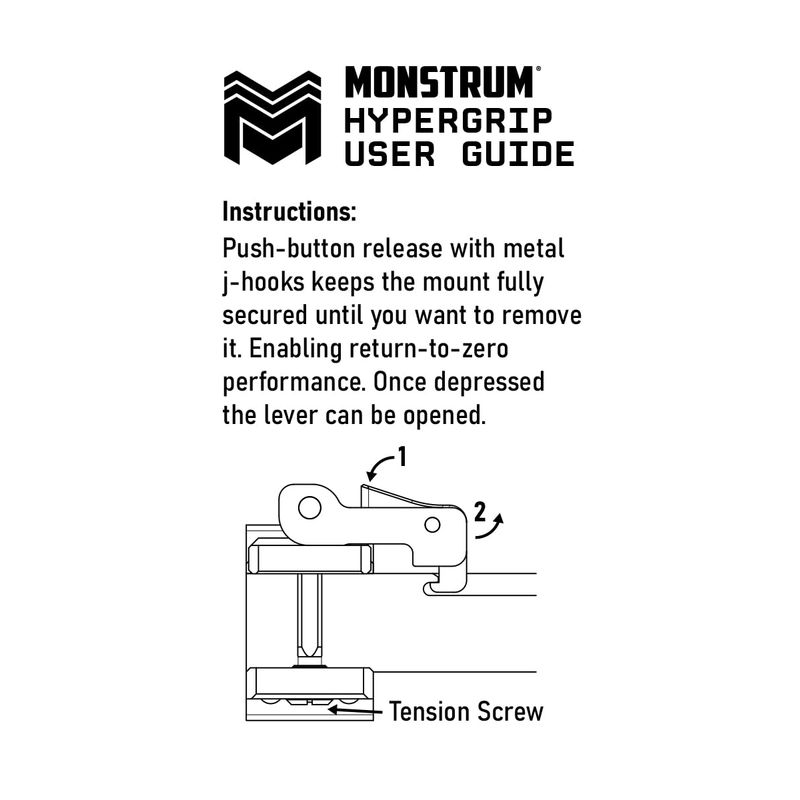 MONSTRUM®
HYPERGRIP
USER GUIDE

Instructions:
Push-button release with metal j-hooks keeps the mount fully secured until you want to remove it. Enabling return-to-zero performance. Once depressed the lever can be opened.

1

2

Tension Screw